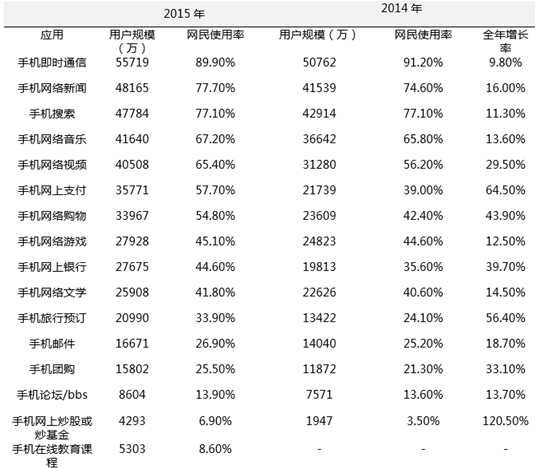 | | 2015 年 | | 2014 年 | | |
|---|---|---|---|---|---|
| 应用 | 用户规模（万） | 网民使用率 | 用户规模（万） | 网民使用率 | 全年增长率 |
| 手机即时通信 | 55719 | 89.90% | 50762 | 91.20% | 9.80% |
| 手机网络新闻 | 48165 | 77.70% | 41539 | 74.60% | 16.00% |
| 手机搜索 | 47784 | 77.10% | 42914 | 77.10% | 11.30% |
| 手机网络音乐 | 41640 | 67.20% | 36642 | 65.80% | 13.60% |
| 手机网络视频 | 40508 | 65.40% | 31280 | 56.20% | 29.50% |
| 手机网上支付 | 35771 | 57.70% | 21739 | 39.00% | 64.50% |
| 手机网络购物 | 33967 | 54.80% | 23609 | 42.40% | 43.90% |
| 手机网络游戏 | 27928 | 45.10% | 24823 | 44.60% | 12.50% |
| 手机网上银行 | 27675 | 44.60% | 19813 | 35.60% | 39.70% |
| 手机网络文学 | 25908 | 41.80% | 22626 | 40.60% | 14.50% |
| 手机旅行预订 | 20990 | 33.90% | 13422 | 24.10% | 56.40% |
| 手机邮件 | 16671 | 26.90% | 14040 | 25.20% | 18.70% |
| 手机团购 | 15802 | 25.50% | 11872 | 21.30% | 33.10% |
| 手机论坛/bbs | 8604 | 13.90% | 7571 | 13.60% | 13.70% |
| 手机网上炒股或炒基金 | 4293 | 6.90% | 1947 | 3.50% | 120.50% |
| 手机在线教育课程 | 5303 | 8.60% | - | - | - |